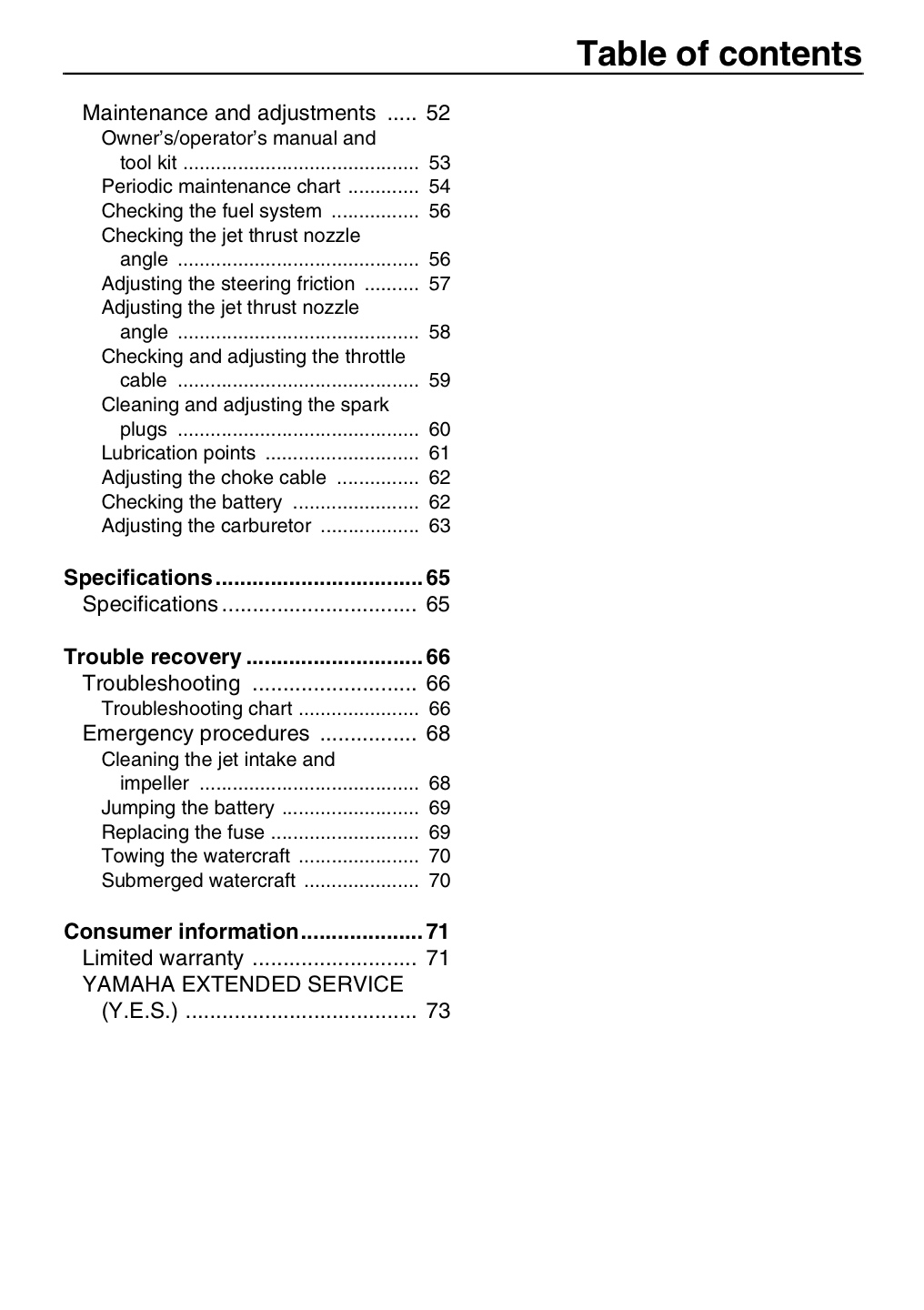 Table of contents

Maintenance and adjustments 52
Owner's/operator's manual and tool kit 53
Periodic maintenance chart 54
Checking the fuel system 56
Checking the jet thrust nozzle angle 56
Adjusting the steering friction 57
Adjusting the jet thrust nozzle angle 58
Checking and adjusting the throttle cable 59
Cleaning and adjusting the spark plugs 60
Lubrication points 61
Adjusting the choke cable 62
Checking the battery 62
Adjusting the carburetor 63

Specifications 65
Specifications 65

Trouble recovery 66
Troubleshooting 66
Troubleshooting chart 66
Emergency procedures 68
Cleaning the jet intake and impeller 68
Jumping the battery 69
Replacing the fuse 69
Towing the watercraft 70
Submerged watercraft 70

Consumer information 71
Limited warranty 71
YAMAHA EXTENDED SERVICE (Y.E.S.) 73